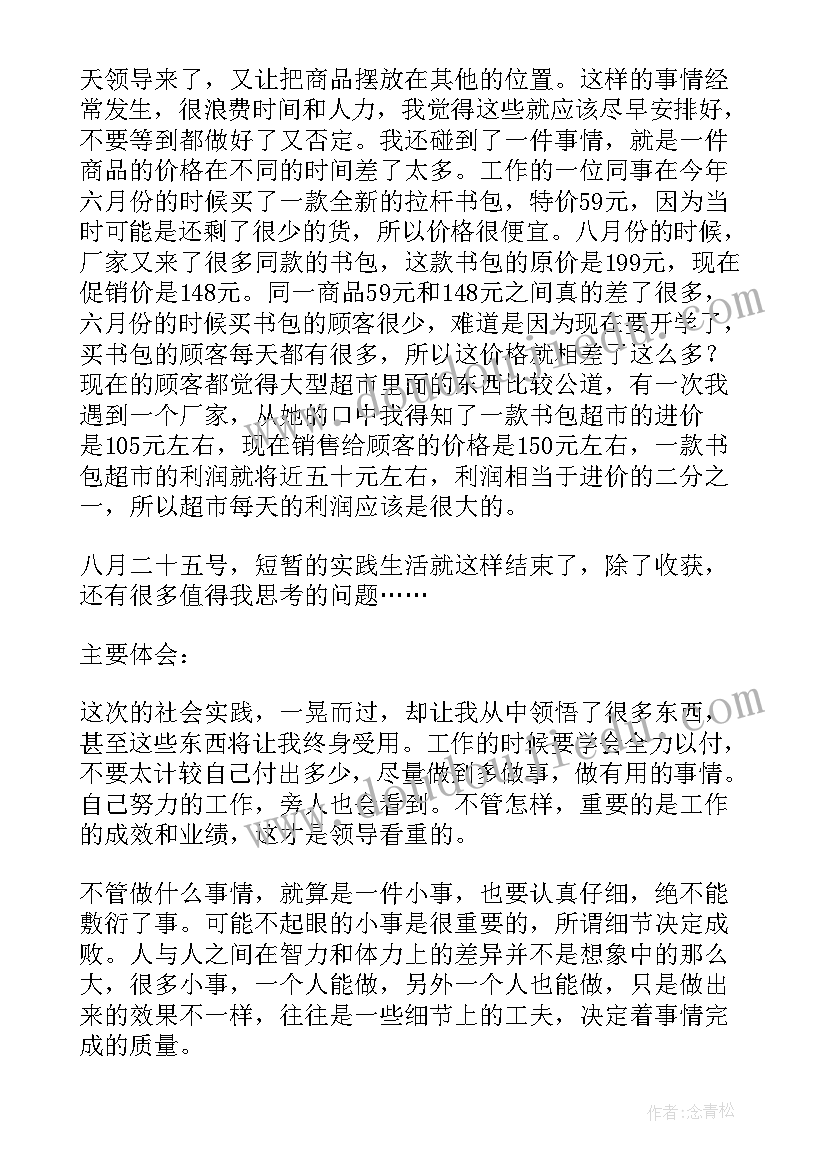 天领导来了，又让把商品摆放在其他的位置。这样的事情经常发生，很浪费时间和人力，我觉得这些就应该尽早安排好，不要等到都做好了又否定。我还碰到了一件事情，就是一件商品的价格在不同的时间差了太多。工作的一位同事在今年六月份的时候买了一款全新的拉杆书包，特价59元，因为当时可能是还剩了很少的货，所以价格很便宜。八月份的时候，厂家又来了很多同款的书包，这款书包的原价是199元，现在促销价是148元。同一商品59元和148元之间真的差了很多，六月份的时候买书包的顾客很少，难道是因为现在要开学了，买书包的顾客每天都有很多，所以这价格就相差了这么多？现在的顾客都觉得大型超市里面的东西比较公道，有一次我遇到一个厂家，从她的口中我得知了一款书包超市的进价是105元左右，现在销售给顾客的价格是150元左右，一款书包超市的利润就将近五十元左右，利润相当于进价的二分之一，所以超市每天的利润应该是很大的。

八月二十五号，短暂的实践生活就这样结束了，除了收获，还有很多值得我思考的问题……

主要体会：

这次的社会实践，一晃而过，却让我从中领悟了很多东西，甚至这些东西将让我终身受用。工作的时候要学会全力以付，不要太计较自己付出多少，尽量做到多做事，做有用的事情。自己努力的工作，旁人也会看到。不管怎样，重要的是工作的成效和业绩，这才是领导看重的。

不管做什么事情，就算是一件小事，也要认真仔细，绝不能敷衍了事。可能不起眼的小事是很重要的，所谓细节决定成败。人与人之间在智力和体力上的差异并不是想象中的那么大，很多小事，一个人能做，另外一个人也能做，只是做出来的效果不一样，往往是一些细节上的工夫，决定着事情完成的质量。

作者：念青松